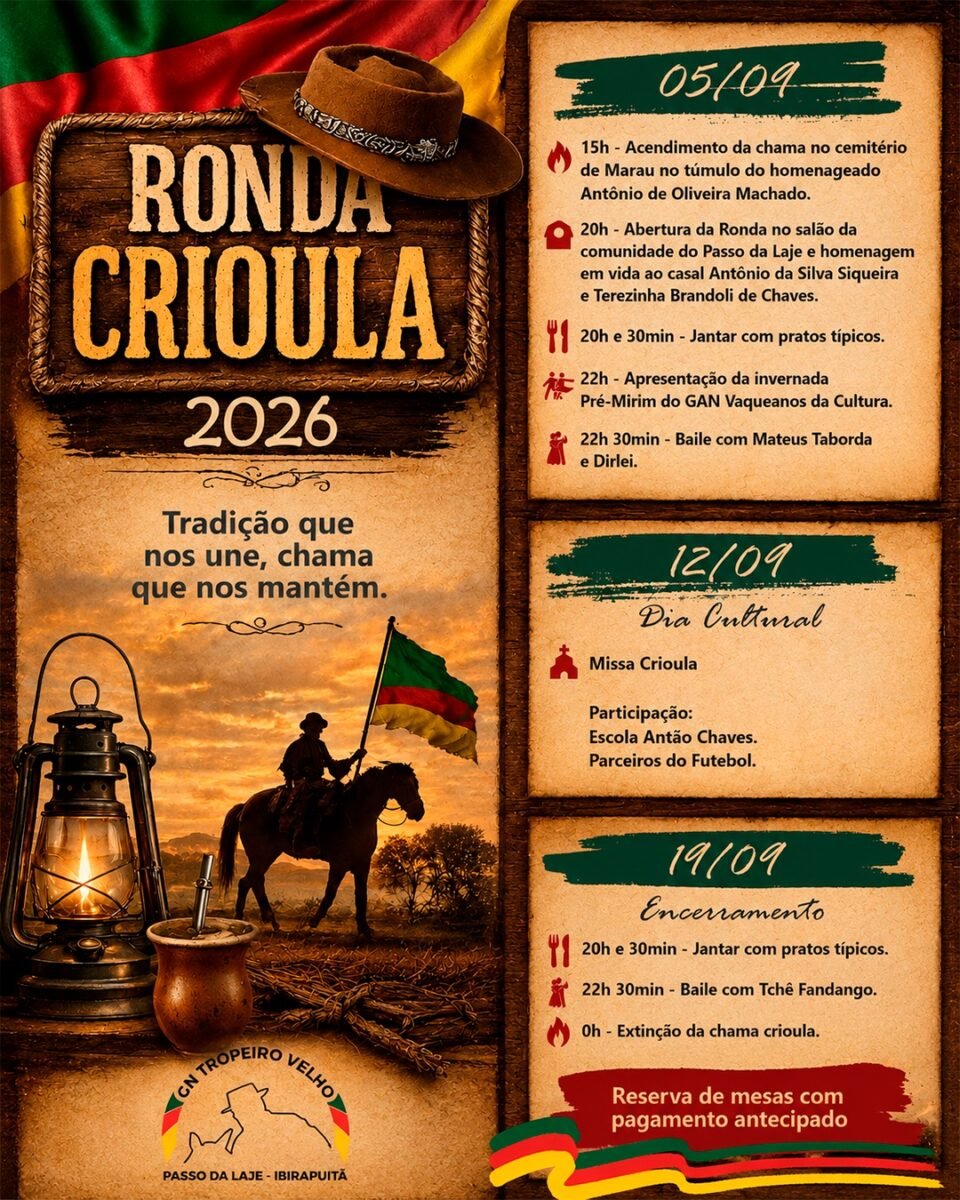 RONDA CRIOULA

2026

Tradição que nos une, chama que nos mantém.

GN TROPEIRO VELHO

PASSO DA LAJE - IBIRAPUITÃ

05/09

15h - Acendimento da chama no cemitério de Marau no túmulo do homenageado Antônio de Oliveira Machado.

20h - Abertura da Ronda no salão da comunidade do Passo da Laje e homenagem em vida ao casal Antônio da Silva Siqueira e Terezinha Brandoli de Chaves.

20h e 30min - Jantar com pratos típicos.

22h - Apresentação da invernada Pré-Mirim do GAN Vaqueanos da Cultura.

22h 30min - Baile com Mateus Taborda e Dirlei.

12/09

Dia Cultural

Missa Crioula

Participação:
Escola Antão Chaves.
Parceiros do Futebol.

19/09

Encerramento

20h e 30min - Jantar com pratos típicos.

22h 30min - Baile com Tchê Fandango.

0h - Extinção da chama crioula.

Reserva de mesas com pagamento antecipado